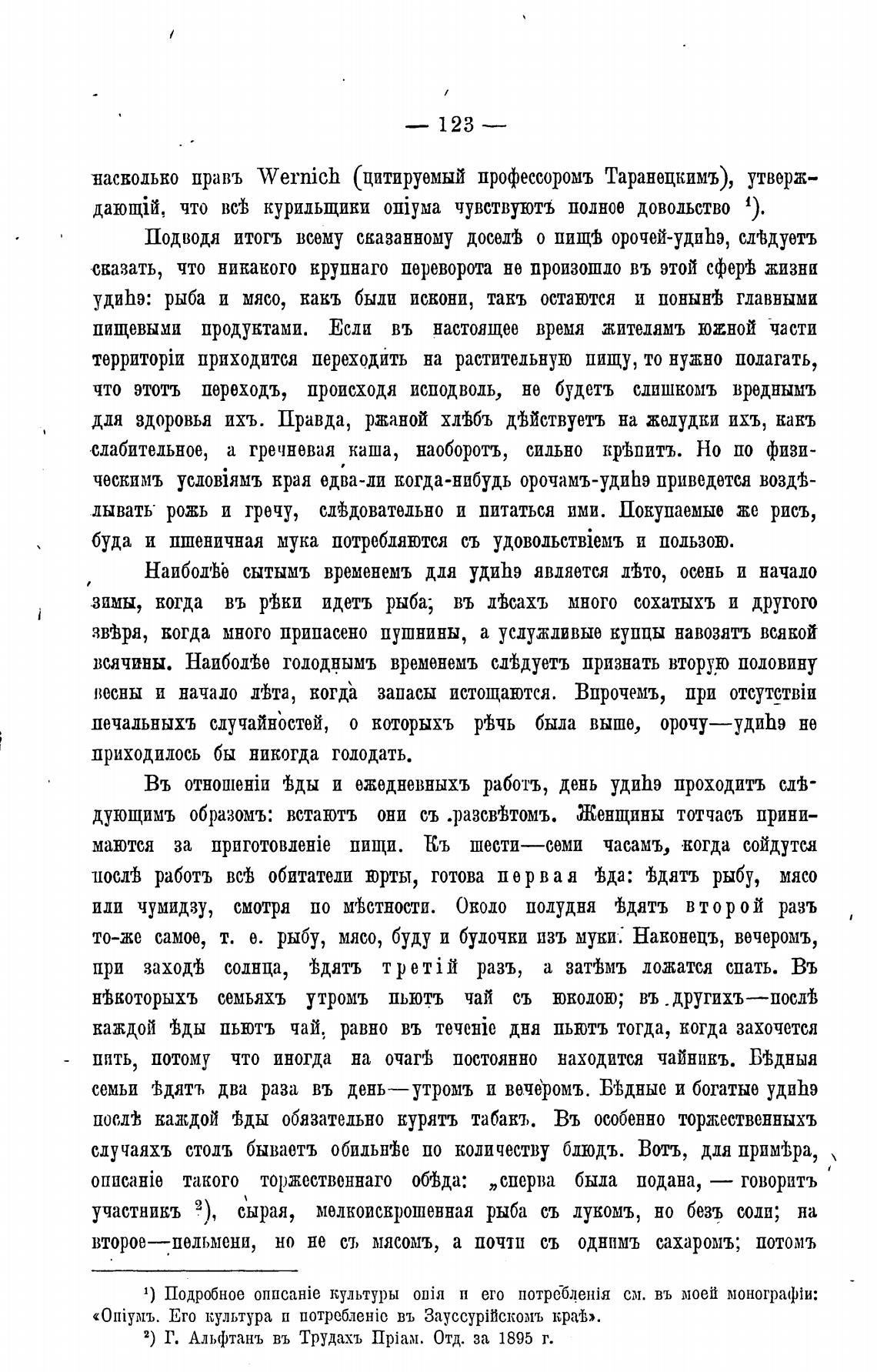 — 123 —

насколько правъ Wernich (цитируемый профессоромъ Таранецкимъ), утверждающій, что всѣ курильщики опіума чувствуютъ полное довольство $^1$).

Подводя итогъ всему сказанному доселѣ о пищѣ орочей-удиһэ, слѣдуетъ сказать, что никакого крупнаго переворота не произошло въ этой сферѣ жизни удиһэ: рыба и мясо, какъ были искони, такъ остаются и понынѣ главными пищевыми продуктами. Если въ настоящее время жителямъ южной части территоріи приходится переходить на растительную пищу, то нужно полагать, что этотъ переходъ, происходя исподволь, не будетъ слишкомъ вреднымъ для здоровья ихъ. Правда, ржаной хлѣбъ дѣйствуетъ на желудки ихъ, какъ слабительное, а гречневая каша, наоборотъ, сильно крѣпитъ. Но по физическимъ условіямъ края едва-ли когда-нибудь орочамъ-удиһэ приведется воздѣлывать рожь и гречу, слѣдовательно и питаться ими. Покупаемые же рисъ, буда и пшеничная мука потребляются съ удовольствіемъ и пользою.

Наиболѣе сытымъ временемъ для удиһэ является лѣто, осень и начало зимы, когда въ рѣки идетъ рыба; въ лѣсахъ много сохатыхъ и другого звѣря, когда много припасено пушнины, а услужливые купцы навозятъ всякой всячины. Наиболѣе голоднымъ временемъ слѣдуетъ признать вторую половину весны и начало лѣта, когда запасы истощаются. Впрочемъ, при отсутствіи печальныхъ случайностей, о которыхъ рѣчь была выше, орочу—удиһэ не приходилось бы никогда голодать.

Въ отношеніи ѣды и ежедневныхъ работъ, день удиһэ проходитъ слѣдующимъ образомъ: встаютъ они съ разсвѣтомъ. Женщины тотчасъ принимаются за приготовленіе пищи. Къ шести—семи часамъ, когда сойдутся послѣ работъ всѣ обитатели юрты, готова первая ѣда: ѣдятъ рыбу, мясо или чумидзу, смотря по мѣстности. Около полудня ѣдятъ второй разъ то-же самое, т. е. рыбу, мясо, буду и булочки изъ муки. Наконецъ, вечеромъ, при заходѣ солнца, ѣдятъ третій разъ, а затѣмъ ложатся спать. Въ нѣкоторыхъ семьяхъ утромъ пьютъ чай съ юколою; въ другихъ—послѣ каждой ѣды пьютъ чай, равно въ теченіе дня пьютъ тогда, когда захочется пить, потому что иногда на очагѣ постоянно находится чайникъ. Бѣдныя семьи ѣдятъ два раза въ день—утромъ и вечеромъ. Бѣдные и богатые удиһэ послѣ каждой ѣды обязательно курятъ табакъ. Въ особенно торжественныхъ случаяхъ столъ бываетъ обильнѣе по количеству блюдъ. Вотъ, для примѣра, описаніе такого торжественнаго обѣда: „сперва была подана, — говоритъ участникъ $^2$), сырая, мелкоискрошенная рыба съ лукомъ, но безъ соли; на второе—пельмени, но не съ мясомъ, а почти съ однимъ сахаромъ; потомъ

$^1$) Подробное описаніе культуры опія и его потребленія см. въ моей монографіи: «Опіумъ. Его культура и потребленіе въ Зауссурійскомъ краѣ».
$^2$) Г. Альфтанъ въ Трудахъ Пріам. Отд. за 1895 г.